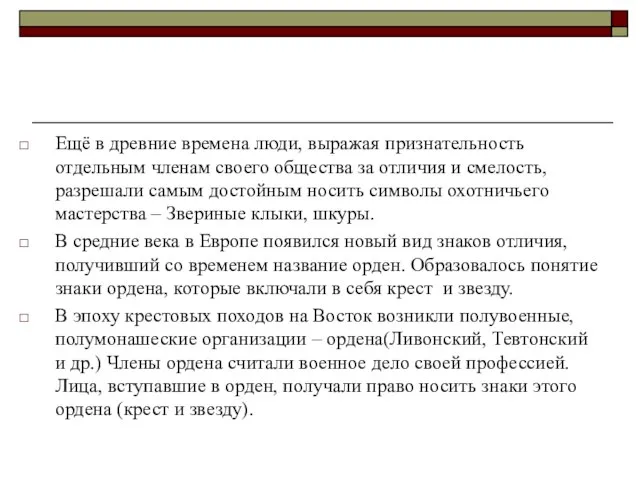 Ещё в древние времена люди, выражая признательность отдельным членам своего общества за отличия и смелость, разрешали самым достойным носить символы охотничьего мастерства – Звериные клыки, шкуры.

В средние века в Европе появился новый вид знаков отличия, получивший со временем название орден. Образовалось понятие знаки ордена, которые включали в себя крест  и звезду.

В эпоху крестовых походов на Восток возникли полувоенные, полумонашеские организации – ордена(Ливонский, Тевтонский и др.) Члены ордена считали военное дело своей профессией. Лица, вступавшие в орден, получали право носить знаки этого ордена (крест и звезду).